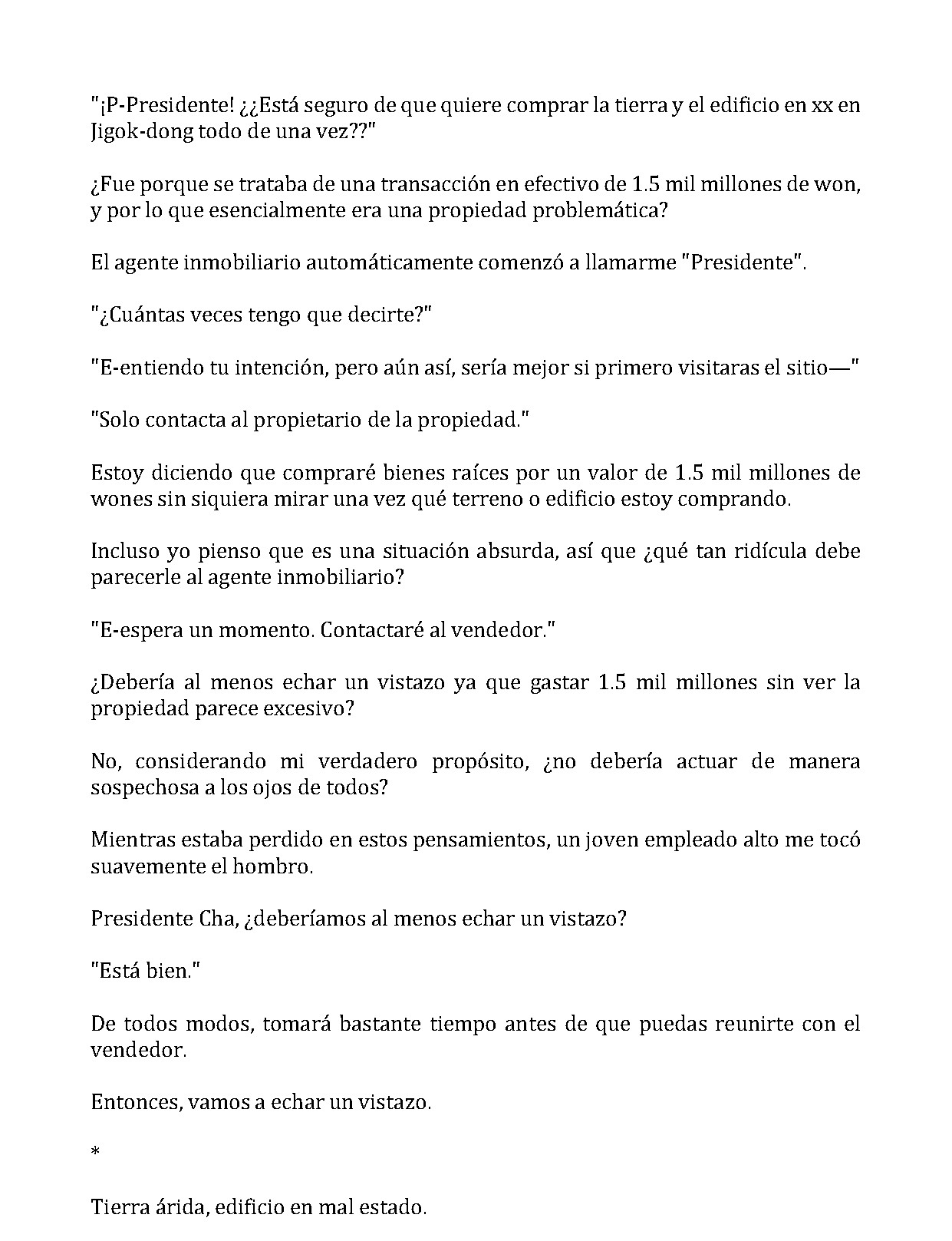 "¡P-Presidente! ¿¿Está seguro de que quiere comprar la tierra y el edificio en xx en Jigok-dong todo de una vez??"

¿Fue porque se trataba de una transacción en efectivo de 1.5 mil millones de won, y por lo que esencialmente era una propiedad problemática?

El agente inmobiliario automáticamente comenzó a llamarme "Presidente".

"¿Cuántas veces tengo que decirte?"

"E-entiendo tu intención, pero aún así, sería mejor si primero visitaras el sitio—"

"Solo contacta al propietario de la propiedad."

Estoy diciendo que compraré bienes raíces por un valor de 1.5 mil millones de wones sin siquiera mirar una vez qué terreno o edificio estoy comprando.

Incluso yo pienso que es una situación absurda, así que ¿qué tan ridícula debe parecerle al agente inmobiliario?

"E-espera un momento. Contactaré al vendedor."

¿Debería al menos echar un vistazo ya que gastar 1.5 mil millones sin ver la propiedad parece excesivo?

No, considerando mi verdadero propósito, ¿no debería actuar de manera sospechosa a los ojos de todos?

Mientras estaba perdido en estos pensamientos, un joven empleado alto me tocó suavemente el hombro.

Presidente Cha, ¿deberíamos al menos echar un vistazo?

"Está bien."

De todos modos, tomará bastante tiempo antes de que puedas reunirte con el vendedor.

Entonces, vamos a echar un vistazo.

*

Tierra árida, edificio en mal estado.